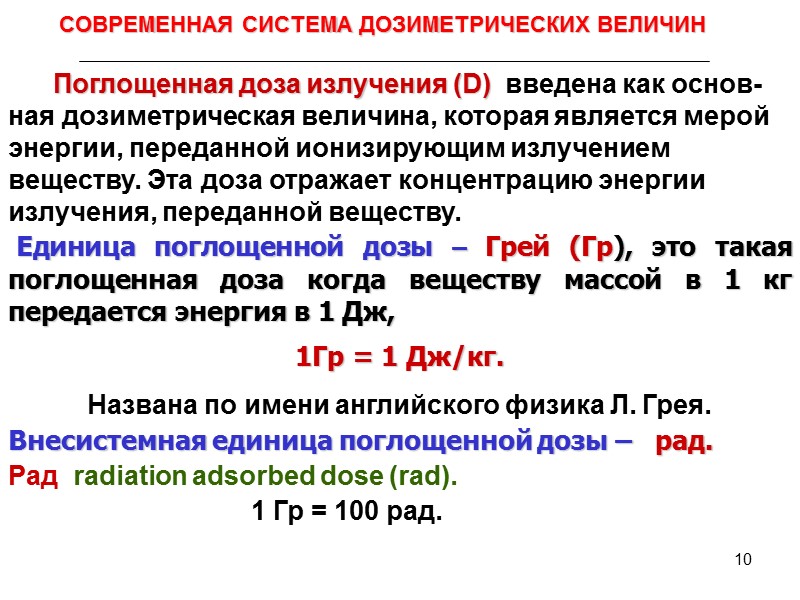 СОВРЕМЕННАЯ СИСТЕМА ДОЗИМЕТРИЧЕСКИХ ВЕЛИЧИН

Поглощенная доза излучения (D) введена как основная дозиметрическая величина, которая является мерой энергии, переданной ионизирующим излучением веществу. Эта доза отражает концентрацию энергии излучения, переданной веществу.

Единица поглощенной дозы – Грей (Гр), это такая поглощенная доза когда веществу массой в 1 кг передается энергия в 1 Дж,

1Гр = 1 Дж/кг.

Названа по имени английского физика Л. Грея.

Внесистемная единица поглощенной дозы – рад.

Рад radiation adsorbed dose (rad).

1 Гр = 100 рад.

10